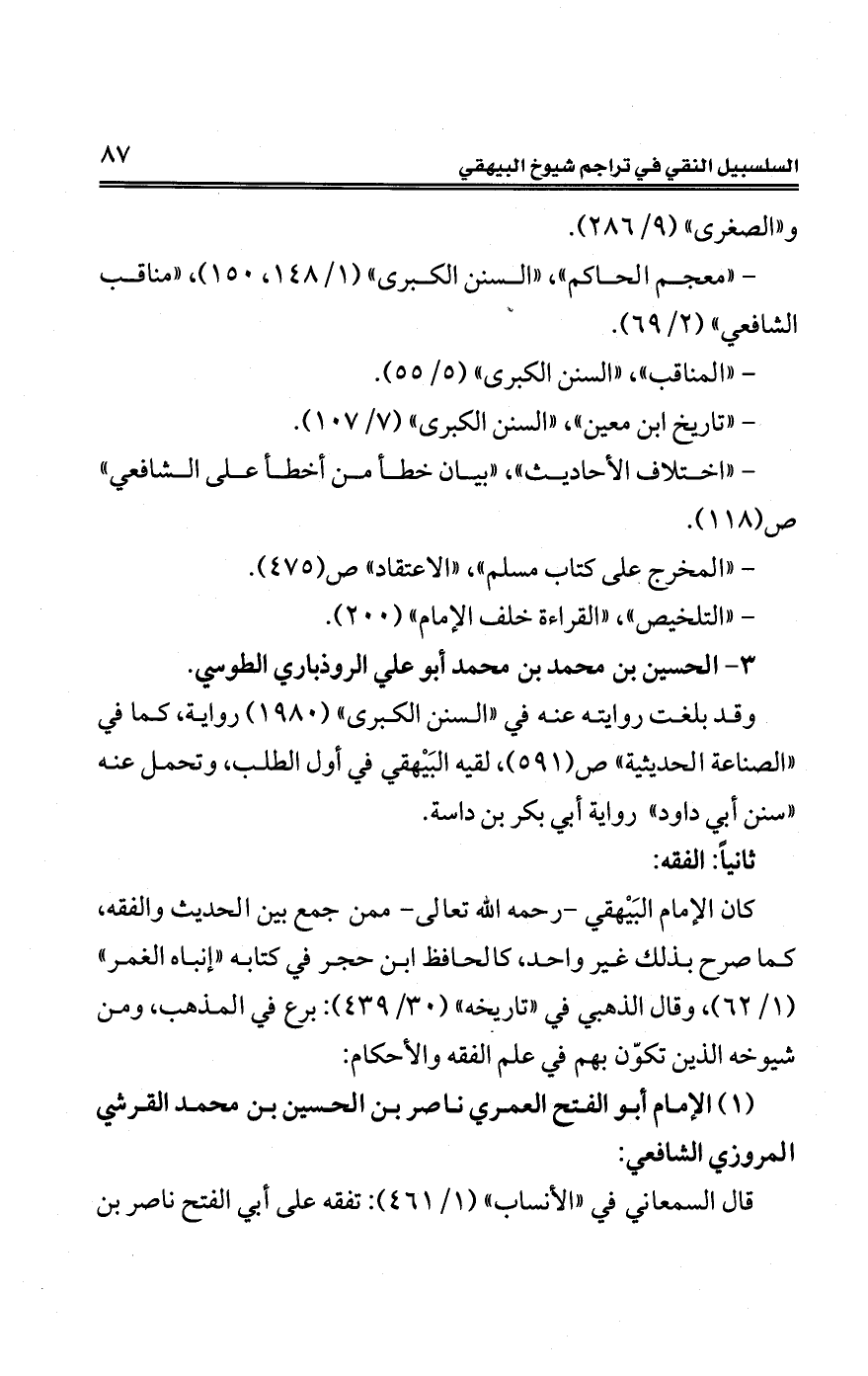 السلسبيل النقي في تراجم شيوخ البيهقي ٨٧

و«الصغرى» (٩/ ٢٨٦).

- «معجم الحاكم»، «السنن الكبرى» (١/ ١٤٨، ١٥٠)، «مناقب الشافعي» (٢/ ٦٩).

- «المناقب»، «السنن الكبرى» (٥/ ٥٥).

- «تاريخ ابن معين»، «السنن الكبرى» (٧/ ١٠٧).

- «اختلاف الأحاديث»، «بيان خطأ من أخطأ على الشافعي» ص(١١٨).

- «المخرج على كتاب مسلم»، «الاعتقاد» ص(٤٧٥).

- «التلخيص»، «القراءة خلف الإمام» (٢٠٠).

٣- الحسين بن محمد بن محمد أبو علي الروذباري الطوسي.

وقد بلغت روايته عنه في «السنن الكبرى» (١٩٨٠) رواية، كما في «الصناعة الحديثية» ص(٥٩١)، لقيه البَيْهقي في أول الطلب، وتحمل عنه «سنن أبي داود» رواية أبي بكر بن داسة.

ثانياً: الفقه:

كان الإمام البَيْهقي -رحمه الله تعالى- ممن جمع بين الحديث والفقه، كما صرح بذلك غير واحد، كالحافظ ابن حجر في كتابه «إنباه الغمر» (١/ ٦٢)، وقال الذهبي في «تاريخه» (٣٠/ ٤٣٩): برع في المذهب، ومن شيوخه الذين تكوّن بهم في علم الفقه والأحكام:

(١) الإمام أبو الفتح العمري ناصر بن الحسين بن محمد القرشي المروزي الشافعي:

قال السمعاني في «الأنساب» (١/ ٤٦١): تفقه على أبي الفتح ناصر بن